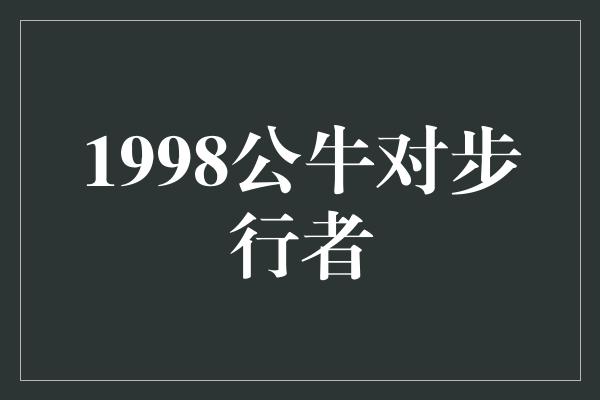 1998公牛对步行者